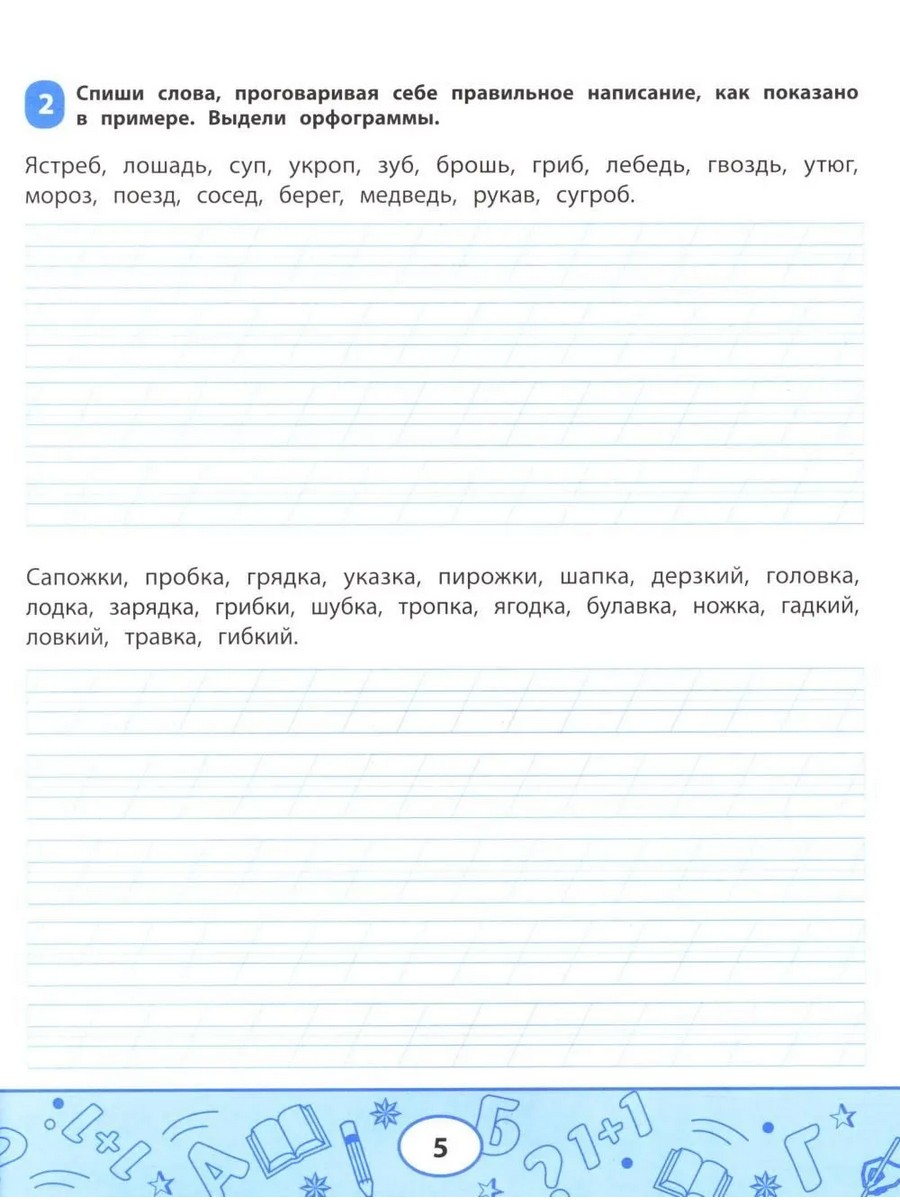 2 Спиши слова, проговаривая себе правильное написание, как показано в примере. Выдели орфограммы.

Ястреб, лошадь, суп, укроп, зуб, брошь, гриб, лебедь, гвоздь, утюг, мороз, поезд, сосед, берег, медведь, рукав, сугроб.

Сапожки, пробка, грядка, указка, пирожки, шапка, дерзкий, головка, лодка, зарядка, грибки, шубка, тропка, ягодка, булавка, ножка, гадкий, ловкий, травка, гибкий.

5